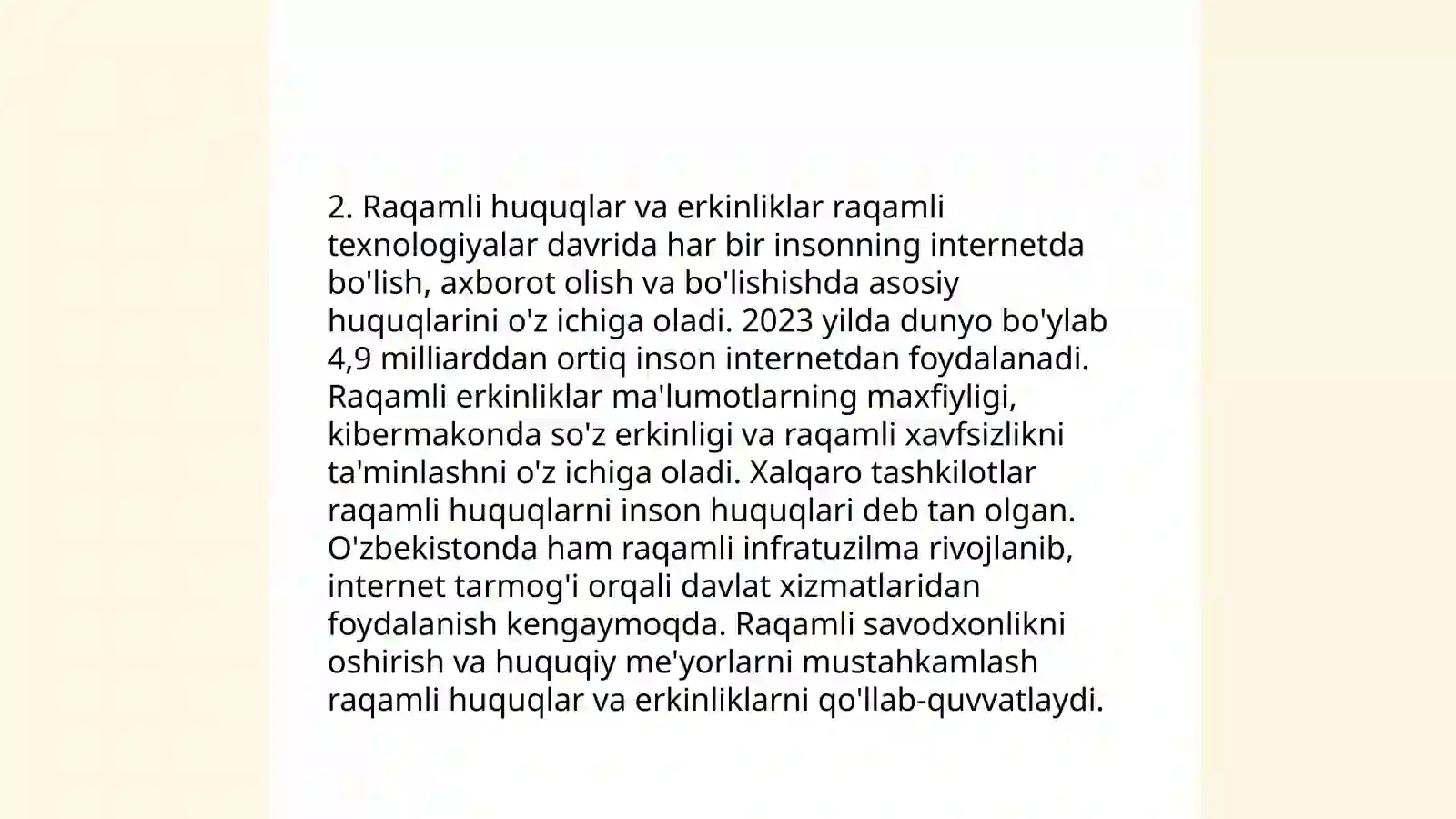 2. Raqamli huquqlar va erkinliklar raqamli texnologiyalar davrida har bir insonning internetda bo'lish, axborot olish va bo'lishishda asosiy huquqlarini o'z ichiga oladi. 2023 yilda dunyo bo'ylab 4,9 milliarddan ortiq inson internetdan foydalanadi. Raqamli erkinliklar ma'lumotlarning maxfiyligi, kibermakonda so'z erkinligi va raqamli xavfsizlikni ta'minlashni o'z ichiga oladi. Xalqaro tashkilotlar raqamli huquqlarni inson huquqlari deb tan olgan. O'zbekistonda ham raqamli infratuzilma rivojlanib, internet tarmog'i orqali davlat xizmatlaridan foydalanish kengaymoqda. Raqamli savodxonlikni oshirish va huquqiy me'yorlarni mustahkamlash raqamli huquqlar va erkinliklarni qo'llab-quvvatlaydi.